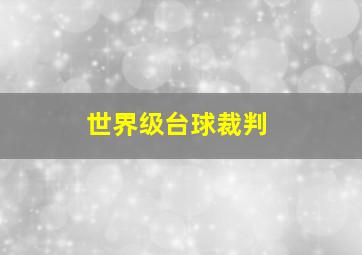 世界级台球裁判